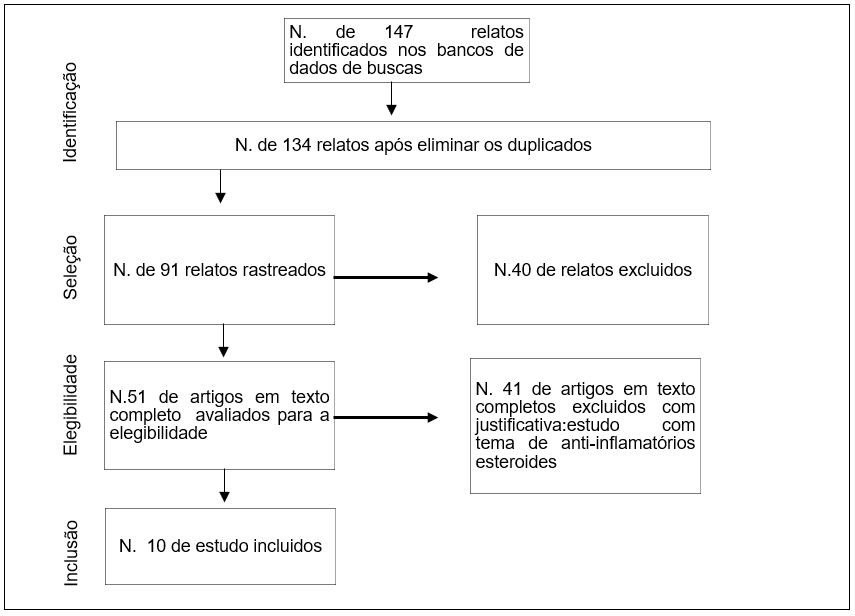 Identificação

N. de 147 relatos identificados nos bancos de dados de buscas

N. de 134 relatos após eliminar os duplicados

Seleção

N. de 91 relatos rastreados

N.40 de relatos excluidos

Elegibilidade

N.51 de artigos em texto completo avaliados para a elegibilidade

N. 41 de artigos em texto completos excluidos com justificativa:estudo com tema de anti-inflamatórios esteroides

Inclusão

N. 10 de estudo incluidos